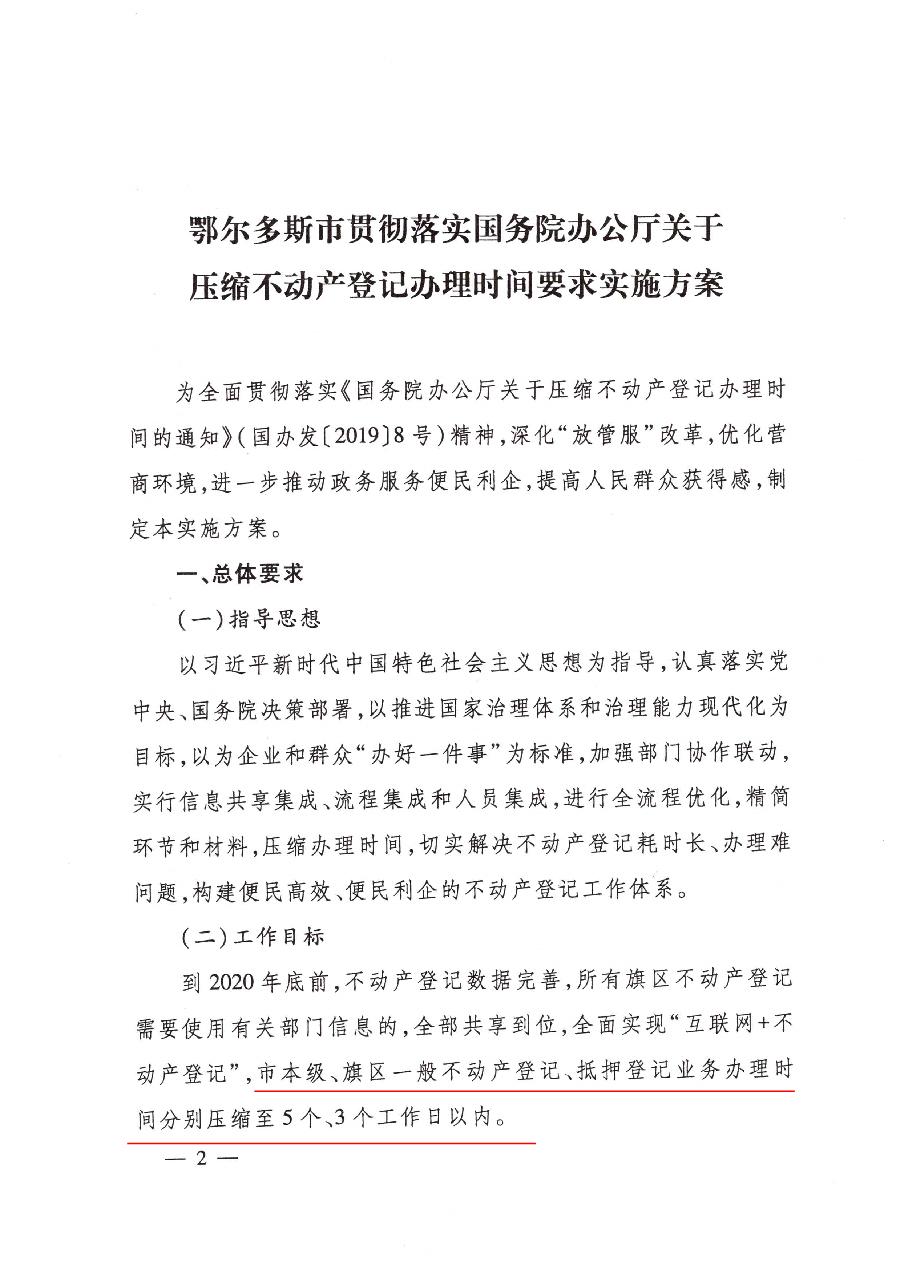 鄂尔多斯市贯彻落实国务院办公厅关于压缩不动产登记办理时间要求实施方案

为全面贯彻落实《国务院办公厅关于压缩不动产登记办理时间的通知》（国办发〔2019〕8号）精神，深化“放管服”改革，优化营商环境，进一步推动政务服务便民利企，提高人民群众获得感，制定本实施方案。

一、总体要求

（一）指导思想

以习近平新时代中国特色社会主义思想为指导，认真落实党中央、国务院决策部署，以推进国家治理体系和治理能力现代化为目标，以为企业和群众“办好一件事”为标准，加强部门协作联动，实行信息共享集成、流程集成和人员集成，进行全流程优化，精简环节和材料，压缩办理时间，切实解决不动产登记耗时长、办理难问题，构建便民高效、便民利企的不动产登记工作体系。

（二）工作目标

到2020年底前，不动产登记数据完善，所有旗区不动产登记需要使用有关部门信息的，全部共享到位，全面实现“互联网+不动产登记”，市本级、旗区一般不动产登记、抵押登记业务办理时间分别压缩至5个、3个工作日以内。

— 2 —